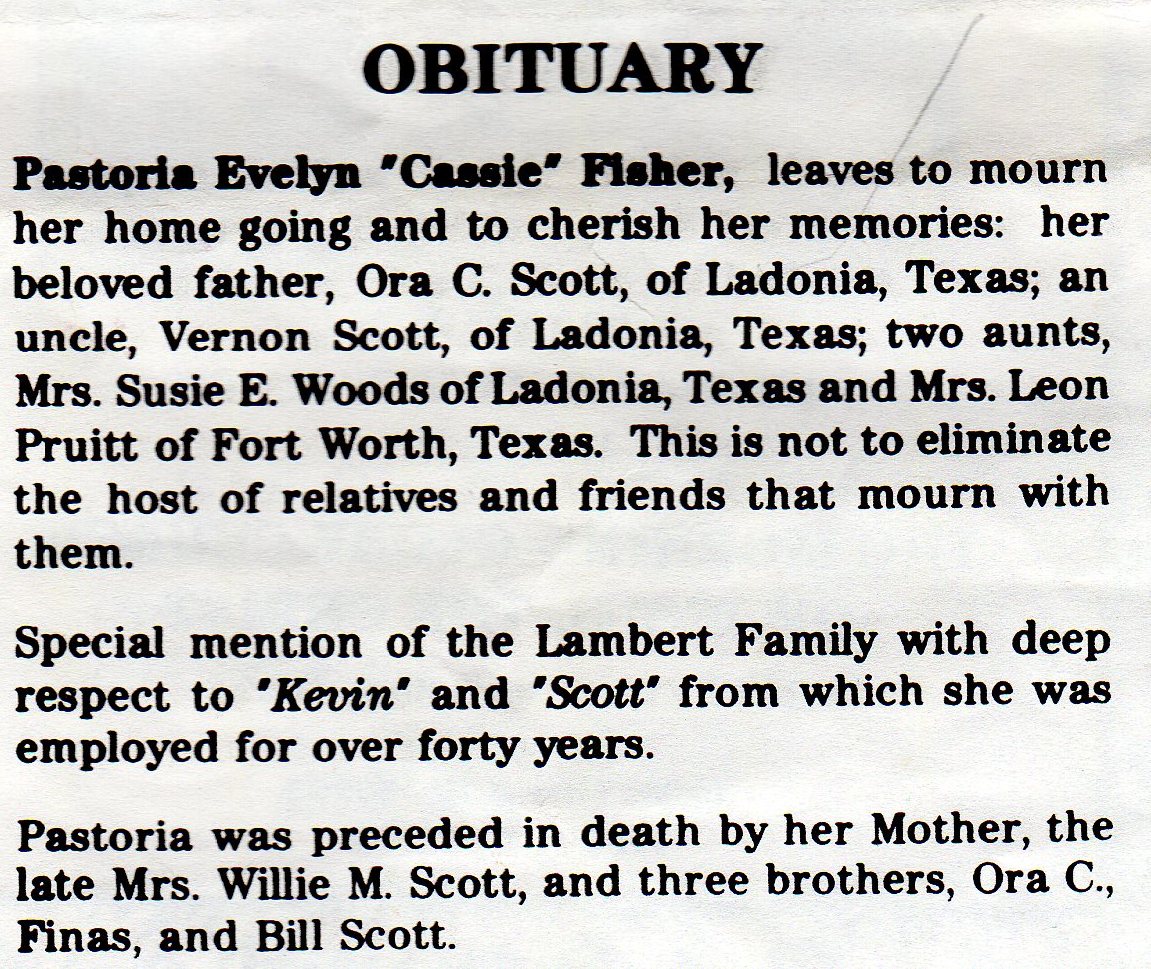 OBITUARY

Pastoria Evelyn "Cassie" Fisher, leaves to mourn her home going and to cherish her memories: her beloved father, Ora C. Scott, of Ladonia, Texas; an uncle, Vernon Scott, of Ladonia, Texas; two aunts, Mrs. Susie E. Woods of Ladonia, Texas and Mrs. Leon Pruitt of Fort Worth, Texas. This is not to eliminate the host of relatives and friends that mourn with them.

Special mention of the Lambert Family with deep respect to 'Kevin' and 'Scott' from which she was employed for over forty years.

Pastoria was preceded in death by her Mother, the late Mrs. Willie M. Scott, and three brothers, Ora C., Finas, and Bill Scott.